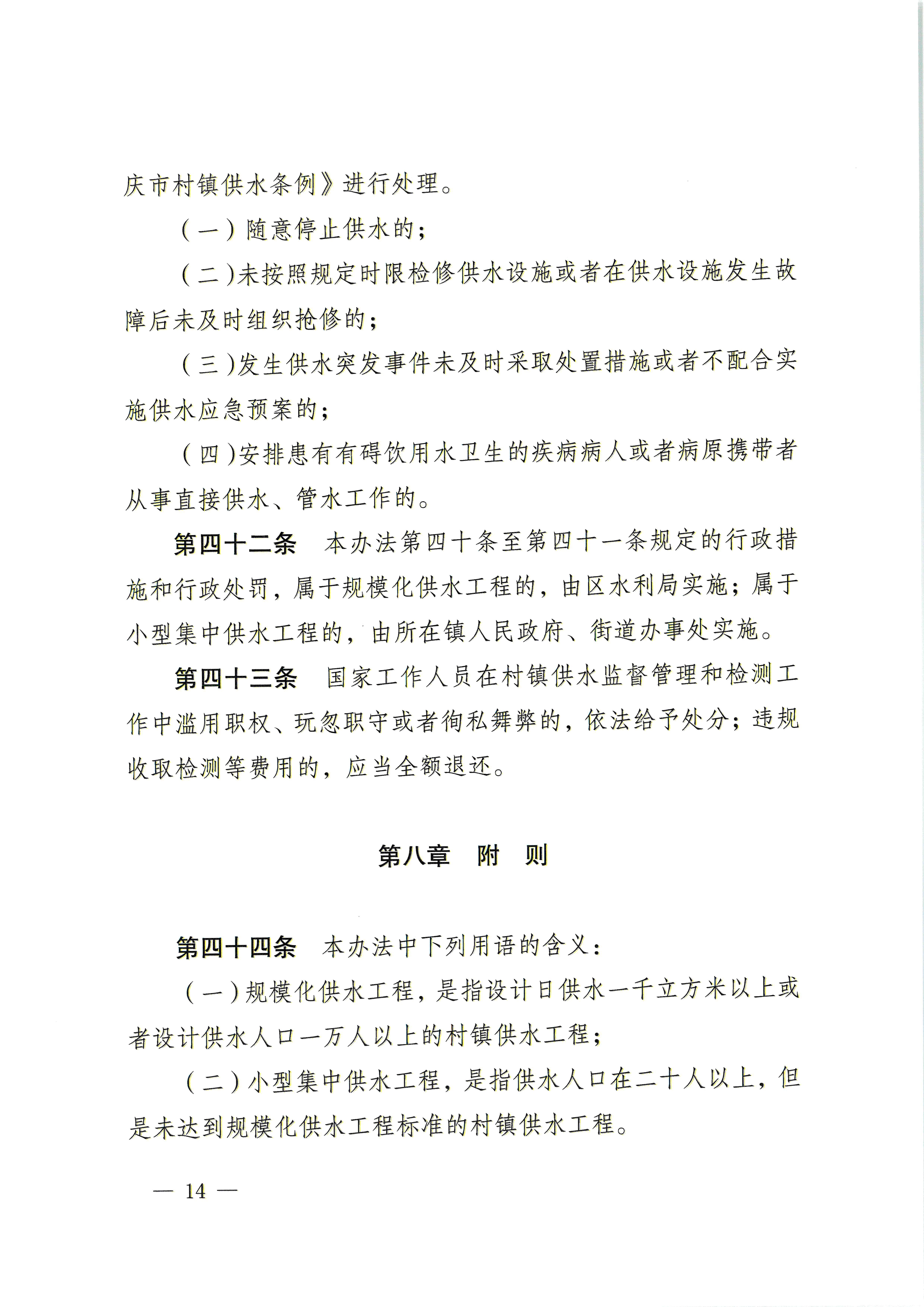 庆市村镇供水条例》进行处理。

（一）随意停止供水的；

（二）未按照规定时限检修供水设施或者在供水设施发生故障后未及时组织抢修的；

（三）发生供水突发事件未及时采取处置措施或者不配合实施供水应急预案的；

（四）安排患有有碍饮用水卫生的疾病病人或者病原携带者从事直接供水、管水工作的。

第四十二条 本办法第四十条至第四十一条规定的行政措施和行政处罚，属于规模化供水工程的，由区水利局实施；属于小型集中供水工程的，由所在镇人民政府、街道办事处实施。

第四十三条 国家工作人员在村镇供水监督管理和检测工作中滥用职权、玩忽职守或者徇私舞弊的，依法给予处分；违规收取检测等费用的，应当全额退还。

第八章 附 则

第四十四条 本办法中下列用语的含义：

（一）规模化供水工程，是指设计日供水一千立方米以上或者设计供水人口一万人以上的村镇供水工程；

（二）小型集中供水工程，是指供水人口在二十人以上，但是未达到规模化供水工程标准的村镇供水工程。

— 14 —